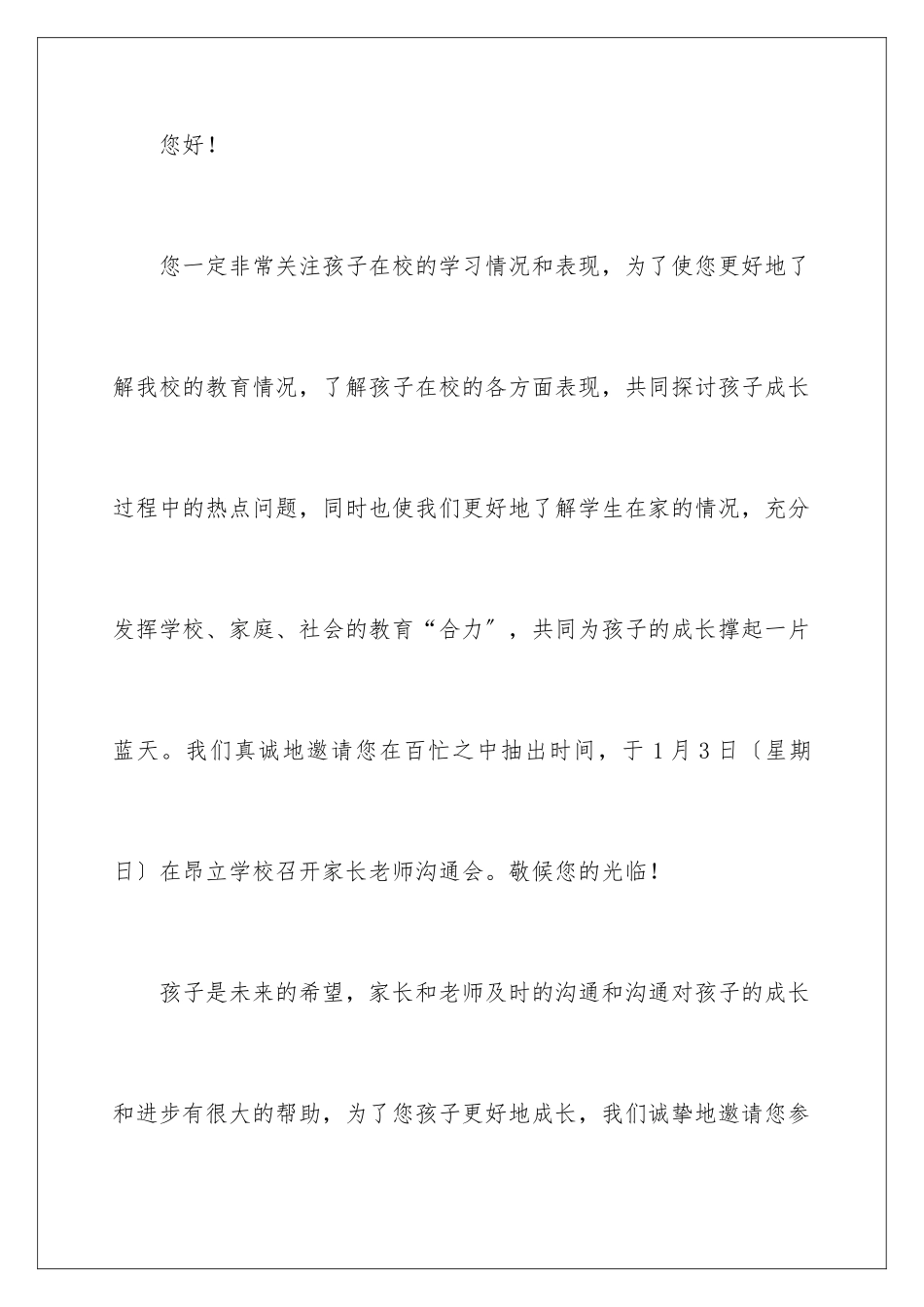 您好！

您一定非常关注孩子在校的学习情况和表现，为了使您更好地了解我校的教育情况，了解孩子在校的各方面表现，共同探讨孩子成长过程中的热点问题，同时也使我们更好地了解学生在家的情况，充分发挥学校、家庭、社会的教育“合力”，共同为孩子的成长撑起一片蓝天。我们真诚地邀请您在百忙之中抽出时间，于1月3日〔星期日〕在昂立学校召开家长老师沟通会。敬候您的光临！

孩子是未来的希望，家长和老师及时的沟通和沟通对孩子的成长和进步有很大的帮助，为了您孩子更好地成长，我们诚挚地邀请您参